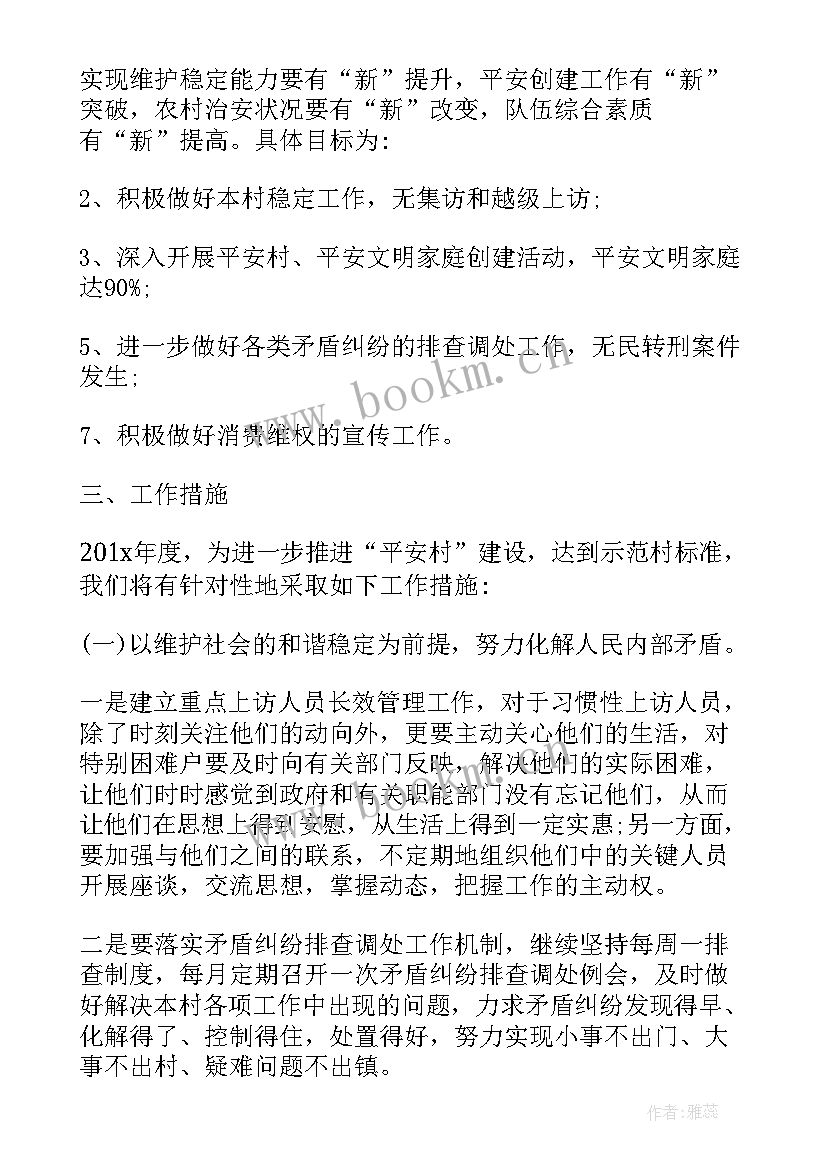 实现维护稳定能力要有“新”提升，平安创建工作有“新”突破，农村治安状况要有“新”改变，队伍综合素质有“新”提高。具体目标为：

2、积极做好本村稳定工作，无集访和越级上访;

3、深入开展平安村、平安文明家庭创建活动，平安文明家庭达90%;

5、进一步做好各类矛盾纠纷的排查调处工作，无民转刑案件发生;

7、积极做好消费维权的宣传工作。

三、工作措施

201x年度，为进一步推进“平安村”建设，达到示范村标准，我们将有针对性地采取如下工作措施：

(一)以维护社会的和谐稳定为前提，努力化解人民内部矛盾。

一是建立重点上访人员长效管理工作，对于习惯性上访人员，除了时刻关注他们的动向外，更要主动关心他们的生活，对特别困难户要及时向有关部门反映，解决他们的实际困难，让他们时时感觉到政府和有关职能部门没有忘记他们，从而让他们在思想上得到安慰，从生活上得到一定实惠;另一方面，要加强与他们之间的联系，不定期地组织他们中的关键人员开展座谈，交流思想，掌握动态，把握工作的主动权。

二是要落实矛盾纠纷排查调处工作机制，继续坚持每周一排查制度，每月定期召开一次矛盾纠纷排查调处例会，及时做好解决本村各项工作中出现的问题，力求矛盾纠纷发现得早、化解得了、控制得住，处置得好，努力实现小事不出门、大事不出村、疑难问题不出镇。

www.bookm.cn

作者：雅蕊